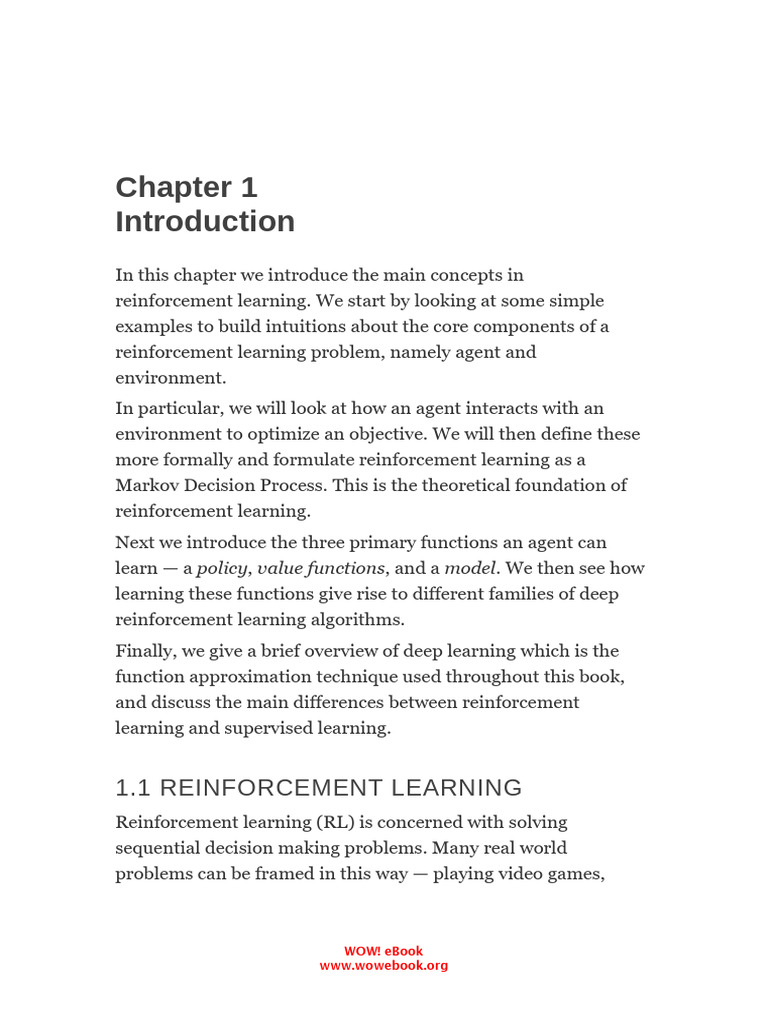 Chapter 1
Introduction

In this chapter we introduce the main concepts in reinforcement learning. We start by looking at some simple examples to build intuitions about the core components of a reinforcement learning problem, namely agent and environment.

In particular, we will look at how an agent interacts with an environment to optimize an objective. We will then define these more formally and formulate reinforcement learning as a Markov Decision Process. This is the theoretical foundation of reinforcement learning.

Next we introduce the three primary functions an agent can learn — a policy, value functions, and a model. We then see how learning these functions give rise to different families of deep reinforcement learning algorithms.

Finally, we give a brief overview of deep learning which is the function approximation technique used throughout this book, and discuss the main differences between reinforcement learning and supervised learning.

1.1 REINFORCEMENT LEARNING

Reinforcement learning (RL) is concerned with solving sequential decision making problems. Many real world problems can be framed in this way — playing video games,

WOW! eBook
www.wowebook.org